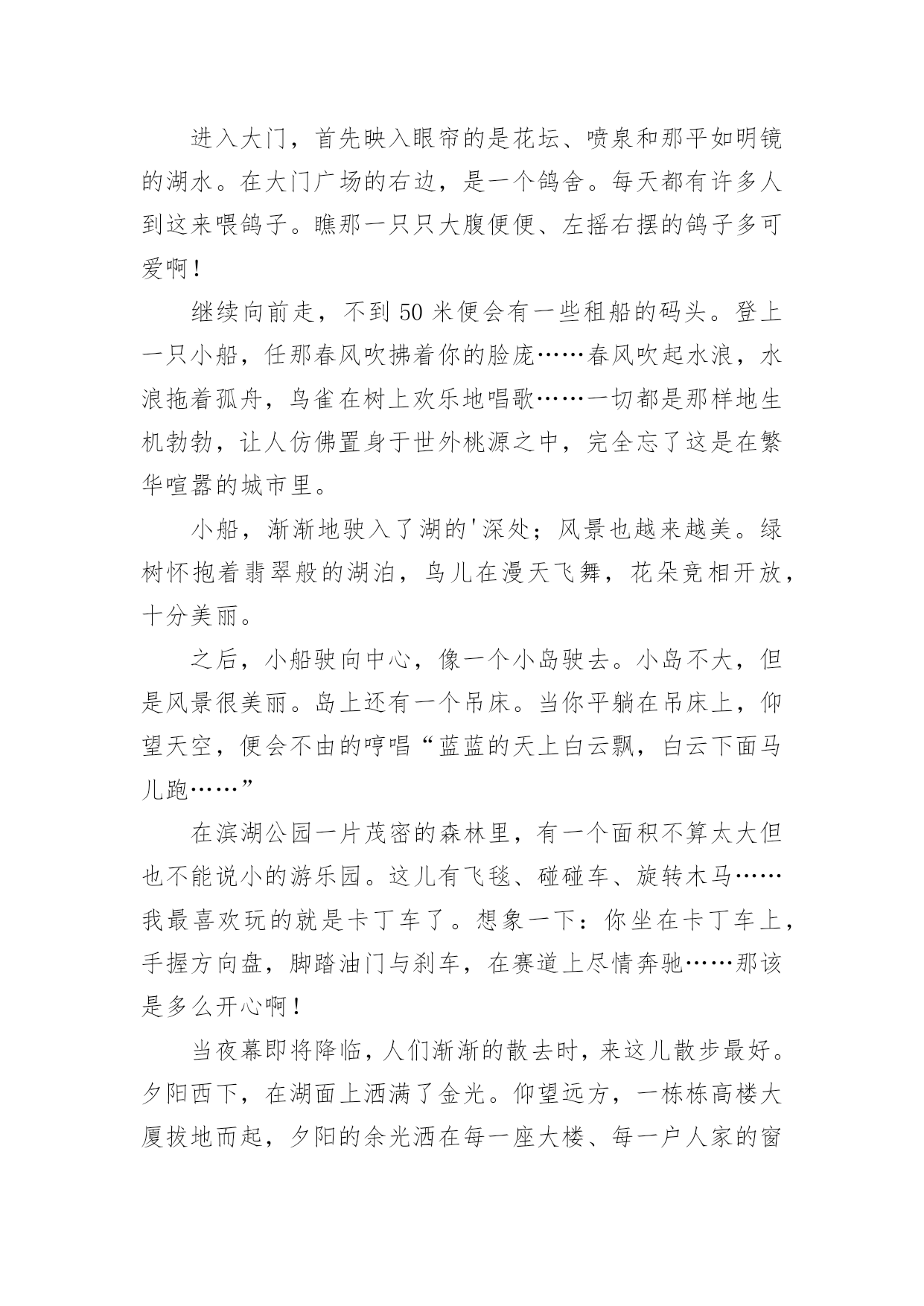 进入大门，首先映入眼帘的是花坛、喷泉和那平如明镜的湖水。在大门广场的右边，是一个鸽舍。每天都有许多人到这来喂鸽子。瞧那一只只大腹便便、左摇右摆的鸽子多可爱啊！

继续向前走，不到 50 米便会有一些租船的码头。登上一只小船，任那春风吹拂着你的脸庞……春风吹起水浪，水浪拖着孤舟，鸟雀在树上欢乐地唱歌……一切都是那样地生机勃勃，让人仿佛置身于世外桃源之中，完全忘了这是在繁华喧嚣的城市里。

小船，渐渐地驶入了湖的'深处；风景也越来越美。绿树怀抱着翡翠般的湖泊，鸟儿在漫天飞舞，花朵竞相开放，十分美丽。

之后，小船驶向中心，像一个小岛驶去。小岛不大，但是风景很美丽。岛上还有一个吊床。当你平躺在吊床上，仰望天空，便会不由的哼唱“蓝蓝的天上白云飘，白云下面马儿跑……”

在滨湖公园一片茂密的森林里，有一个面积不算太大但也不能说小的游乐园。这儿有飞毯、碰碰车、旋转木马……我最喜欢玩的就是卡丁车了。想象一下：你坐在卡丁车上，手握方向盘，脚踏油门与刹车，在赛道上尽情奔驰……那该是多么开心啊！

当夜幕即将降临，人们渐渐的散去时，来这儿散步最好。夕阳西下，在湖面上洒满了金光。仰望远方，一栋栋高楼大厦拔地而起，夕阳的余光洒在每一座大楼、每一户人家的窗